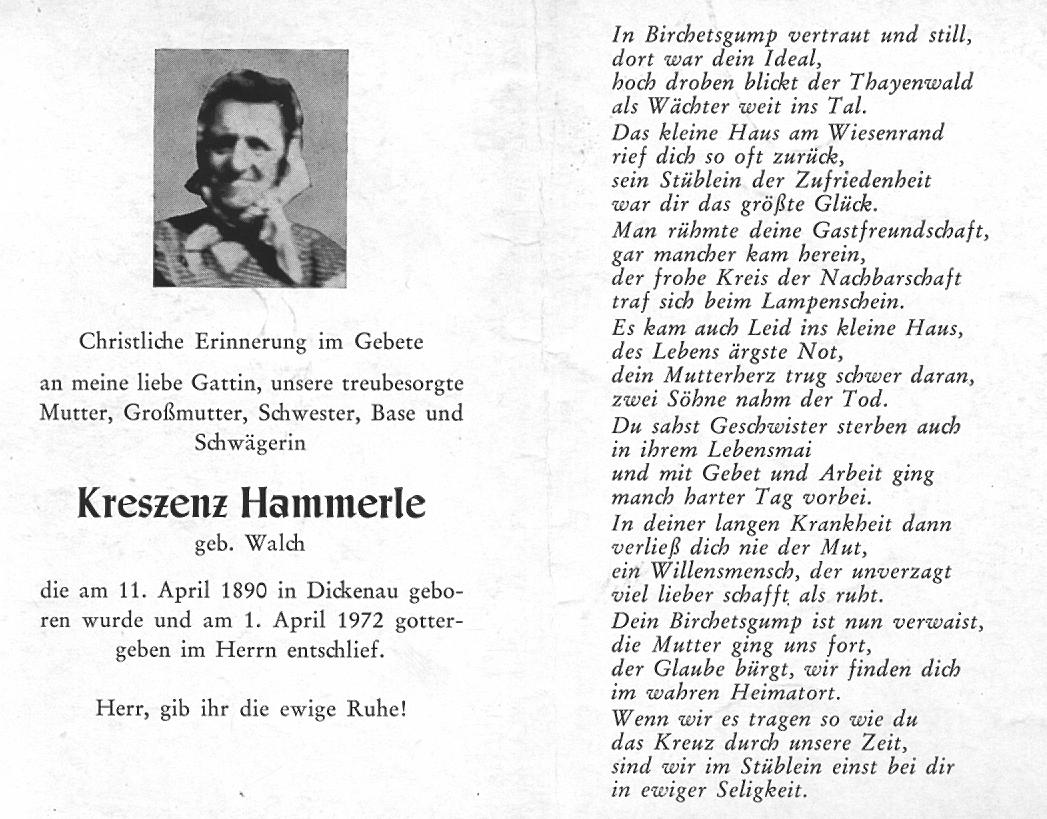 Christliche Erinnerung im Gebete

an meine liebe Gattin, unsere treubesorgte Mutter, Großmutter, Schwester, Base und Schwägerin

Kreszenz Hammerle

geb. Walch

die am 11. April 1890 in Dickenau geboren wurde und am 1. April 1972 gottergeben im Herrn entschlief.

Herr, gib ihr die ewige Ruhe!

In Birchetsgump vertraut und still,
dort war dein Ideal,
hoch droben blickt der Thayenwald
als Wächter weit ins Tal.
Das kleine Haus am Wiesenrand
rief dich so oft zurück,
sein Stüblein der Zufriedenheit
war dir das größte Glück.
Man rühmte deine Gastfreundschaft,
gar mancher kam herein,
der frohe Kreis der Nachbarschaft
traf sich beim Lampenschein.
Es kam auch Leid ins kleine Haus,
des Lebens ärgste Not,
dein Mutterherz trug schwer daran,
zwei Söhne nahm der Tod.
Du sahst Geschwister sterben auch
in ihrem Lebensmai
und mit Gebet und Arbeit ging
manch harter Tag vorbei.
In deiner langen Krankheit dann
verließ dich nie der Mut,
ein Willensmensch, der unverzagt
viel lieber schafft als ruht.
Dein Birchetsgump ist nun verwaist,
die Mutter ging uns fort,
der Glaube bürgt, wir finden dich
im wahren Heimatort.
Wenn wir es tragen so wie du
das Kreuz durch unsere Zeit,
sind wir im Stüblein einst bei dir
in ewiger Seligkeit.